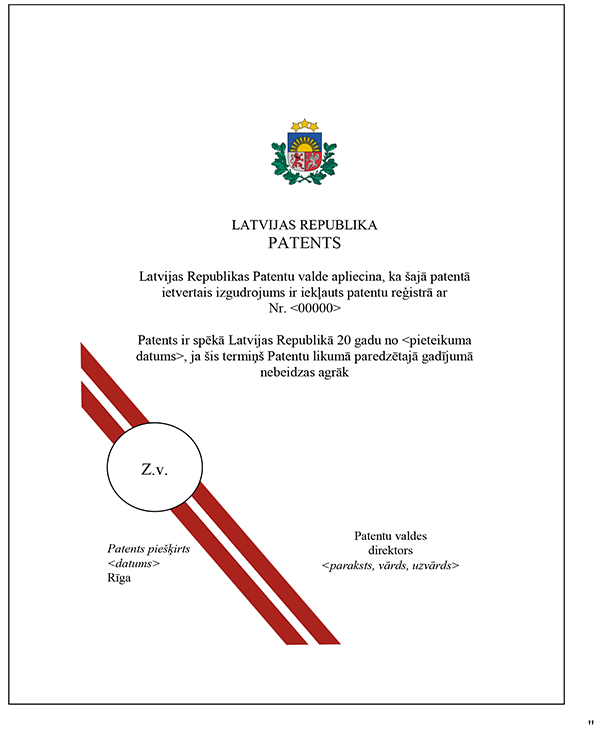 LATVIJAS REPUBLIKA
PATENTS

Latvijas Republikas Patentu valde apliecina, ka šajā patentā ietvertais izgudrojums ir iekļauts patentu reģistrā ar Nr. <00000>

Patents ir spēkā Latvijas Republikā 20 gadu no <pieteikuma datums>, ja šis termiņš Patentu likumā paredzētajā gadījumā nebeidzas agrāk

Z.v.

Patents piešķirts
<datums>
Rīga

Patentu valdes
direktors
<paraksts, vārds, uzvārds>

"